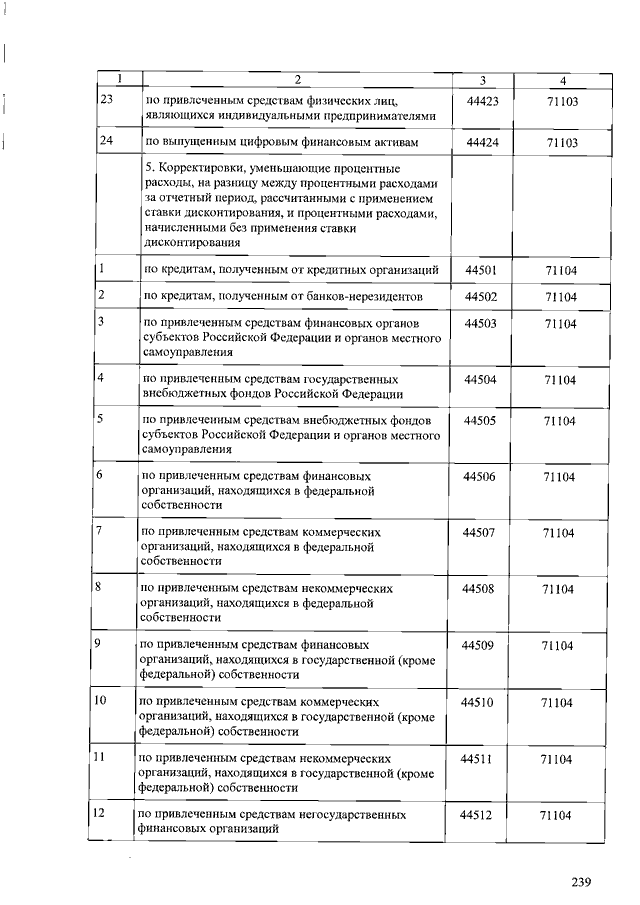 | 1 | 2 | 3 | 4 |
|---|---|---|---|
| 23 | по привлеченным средствам физических лиц, являющихся индивидуальными предпринимателями | 44423 | 71103 |
| 24 | по выпущенным цифровым финансовым активам | 44424 | 71103 |
|  | 5. Корректировки, уменьшающие процентные расходы, на разницу между процентными расходами за отчетный период, рассчитанными с применением ставки дисконтирования, и процентными расходами, начисленными без применения ставки дисконтирования |  |  |
| 1 | по кредитам, полученным от кредитных организаций | 44501 | 71104 |
| 2 | по кредитам, полученным от банков-нерезидентов | 44502 | 71104 |
| 3 | по привлеченным средствам финансовых органов субъектов Российской Федерации и органов местного самоуправления | 44503 | 71104 |
| 4 | по привлеченным средствам государственных внебюджетных фондов Российской Федерации | 44504 | 71104 |
| 5 | по привлеченным средствам внебюджетных фондов субъектов Российской Федерации и органов местного самоуправления | 44505 | 71104 |
| 6 | по привлеченным средствам финансовых организаций, находящихся в федеральной собственности | 44506 | 71104 |
| 7 | по привлеченным средствам коммерческих организаций, находящихся в федеральной собственности | 44507 | 71104 |
| 8 | по привлеченным средствам некоммерческих организаций, находящихся в федеральной собственности | 44508 | 71104 |
| 9 | по привлеченным средствам финансовых организаций, находящихся в государственной (кроме федеральной) собственности | 44509 | 71104 |
| 10 | по привлеченным средствам коммерческих организаций, находящихся в государственной (кроме федеральной) собственности | 44510 | 71104 |
| 11 | по привлеченным средствам некоммерческих организаций, находящихся в государственной (кроме федеральной) собственности | 44511 | 71104 |
| 12 | по привлеченным средствам негосударственных финансовых организаций | 44512 | 71104 |

239